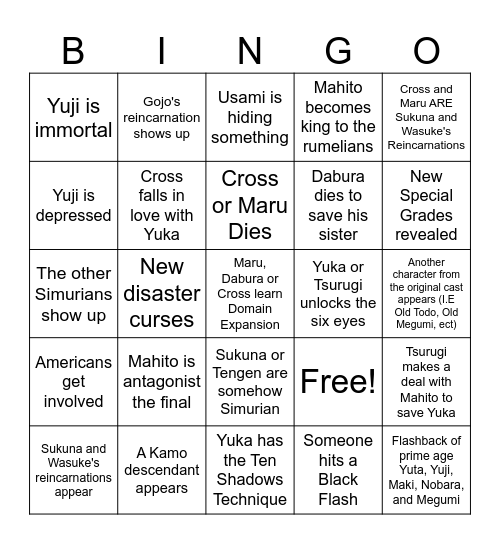 | B | I | N | G | O |
|---|---|---|---|---|
| Yuji is immortal | Gojo's reincarnation shows up | Usami is hiding something | Mahito becomes king to the rumelians | Cross and Maru ARE Sukuna and Wasuke's Reincarnations |
| Yuji is depressed | Cross falls in love with Yuka | Cross or Maru Dies | Dabura dies to save his sister | New Special Grades revealed |
| The other Simurians show up | New disaster curses | Maru, Dabura or Cross learn Domain Expansion | Yuka or Tsurugi unlocks the six eyes | Another character from the original cast appears (I.E Old Todo, Old Megumi, ect) |
| Americans get involved | Mahito is antagonist the final | Sukuna or Tengen are somehow Simurian | Free! | Tsurugi makes a deal with Mahito to save Yuka |
| Sukuna and Wasuke's reincarnations appear | A Kamo descendant appears | Yuka has the Ten Shadows Technique | Someone hits a Black Flash | Flashback of prime age Yuta, Yuji, Maki, Nobara, and Megumi |